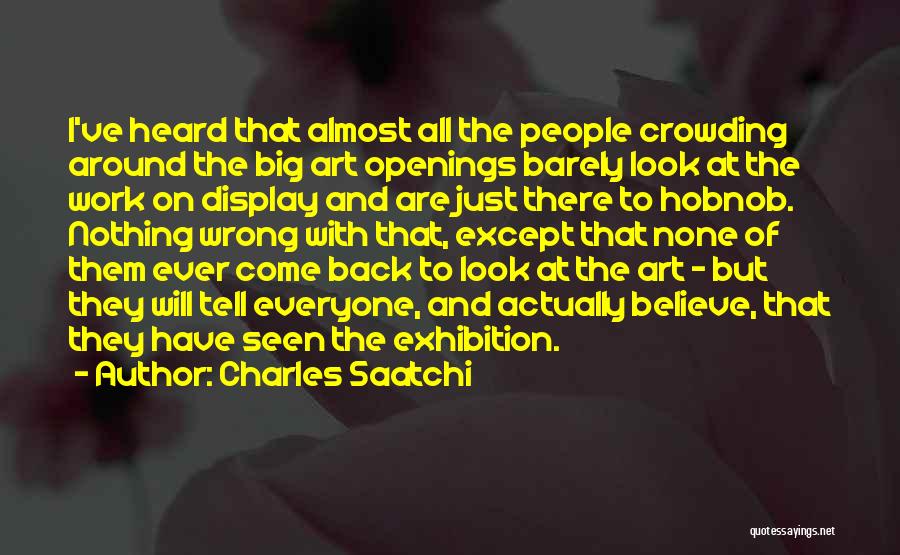 I've heard that almost all the people crowding around the big art openings barely look at the work on display and are just there to hobnob. Nothing wrong with that, except that none of them ever come back to look at the art - but they will tell everyone, and actually believe, that they have seen the exhibition.

- Author: Charles Saatchi

quotessayings.net